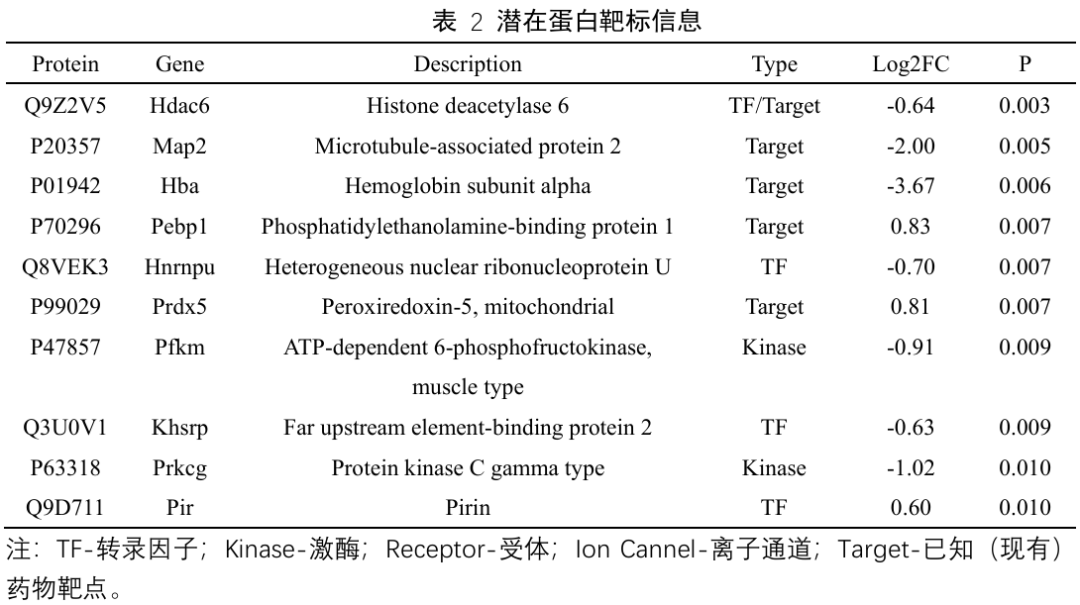 表 2 潜在蛋白靶标信息

| Protein | Gene | Description | Type | Log2FC | P |
|---|---|---|---|---|---|
| Q9Z2V5 | Hdac6 | Histone deacetylase 6 | TF/Target | -0.64 | 0.003 |
| P20357 | Map2 | Microtubule-associated protein 2 | Target | -2.00 | 0.005 |
| P01942 | Hba | Hemoglobin subunit alpha | Target | -3.67 | 0.006 |
| P70296 | Pebp1 | Phosphatidylethanolamine-binding protein 1 | Target | 0.83 | 0.007 |
| Q8VEK3 | Hnrnpu | Heterogeneous nuclear ribonucleoprotein U | TF | -0.70 | 0.007 |
| P99029 | Prdx5 | Peroxiredoxin-5, mitochondrial | Target | 0.81 | 0.007 |
| P47857 | Pfkm | ATP-dependent 6-phosphofructokinase, muscle type | Kinase | -0.91 | 0.009 |
| Q3U0V1 | Khsrp | Far upstream element-binding protein 2 | TF | -0.63 | 0.009 |
| P63318 | Prkcg | Protein kinase C gamma type | Kinase | -1.02 | 0.010 |
| Q9D711 | Pir | Pirin | TF | 0.60 | 0.010 |

注：TF-转录因子；Kinase-激酶；Receptor-受体；Ion Cannel-离子通道；Target-已知（现有）药物靶点。